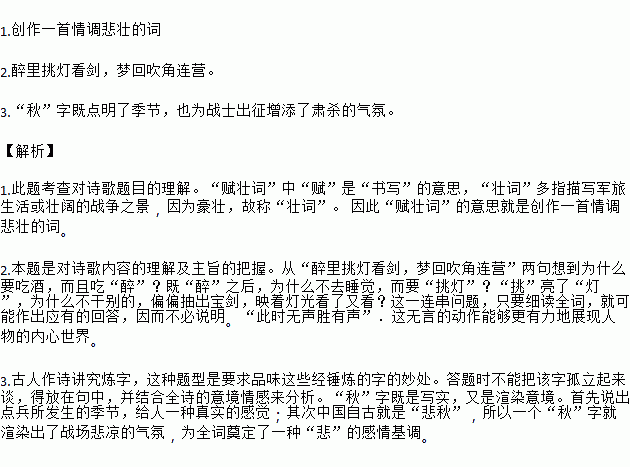 1.创作一首情调悲壮的词

2.醉里挑灯看剑，梦回吹角连营。

3.“秋”字既点明了季节，也为战士出征增添了肃杀的气氛。

【解析】

1.此题考查对诗歌题目的理解。“赋壮词”中“赋”是“书写”的意思，“壮词”多指描写军旅生活或壮阔的战争之景，因为豪壮，故称“壮词”。因此“赋壮词”的意思就是创作一首情调悲壮的词。

2.本题是对诗歌内容的理解及主旨的把握。从“醉里挑灯看剑，梦回吹角连营”两句想到为什么要吃酒，而且吃“醉”？既“醉”之后，为什么不去睡觉，而要“挑灯”？“挑”亮了“灯”，为什么不干别的，偏偏抽出宝剑，映着灯光看了又看？这一连串问题，只要细读全词，就可能作出应有的回答，因而不必说明。“此时无声胜有声”．这无言的动作能够更有力地展现人物的内心世界。

3.古人作诗讲究炼字，这种题型是要求品味这些经锤炼的字的妙处。答题时不能把该字孤立起来谈，得放在句中，并结合全诗的意境情感来分析。“秋”字既是写实，又是渲染意境。首先说出点兵所发生的季节，给人一种真实的感觉；其次中国自古就是“悲秋”，所以一个“秋”字就渲染出了战场悲凉的气氛，为全词奠定了一种“悲”的感情基调。